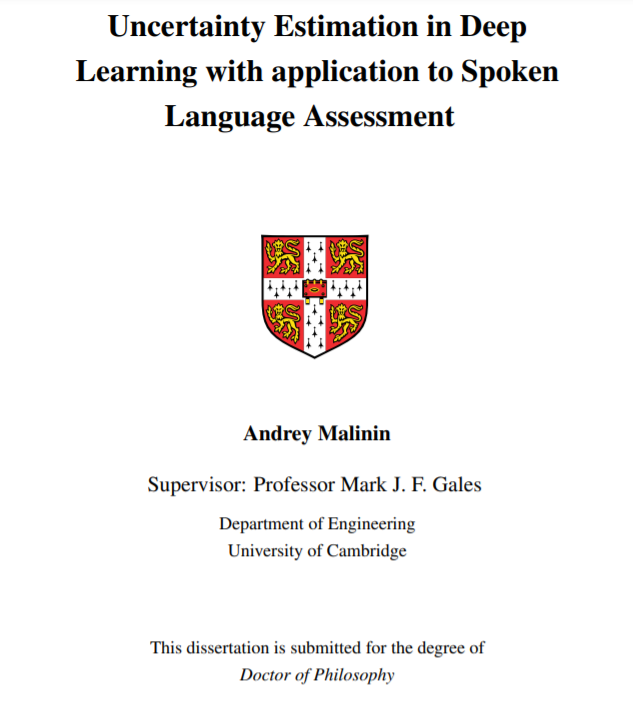 Uncertainty Estimation in Deep Learning with application to Spoken Language Assessment

Andrey Malinin

Supervisor: Professor Mark J. F. Gales

Department of Engineering
University of Cambridge

This dissertation is submitted for the degree of
Doctor of Philosophy